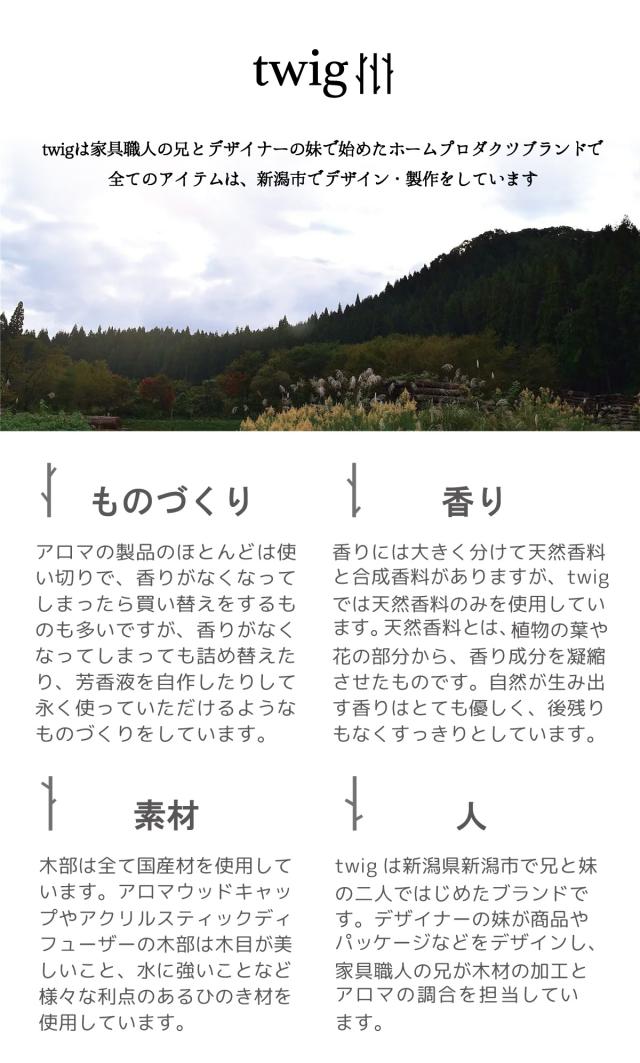 twig

twigは家具職人の兄とデザイナーの妹で始めたホームプロダクツブランドで全てのアイテムは、新潟市でデザイン・製作をしています

ものづくり

アロマの製品のほとんどは使い切りで、香りがなくなってしまったら買い替えをするものも多いですが、香りがなくなってしまっても詰め替えたり、芳香液を自作したりして永く使っていただけるようなものづくりをしています。

香り

香りには大きく分けて天然香料と合成香料がありますが、twigでは天然香料のみを使用しています。天然香料とは、植物の葉や花の部分から、香り成分を凝縮させたものです。自然が生み出す香りはとても優しく、後残りもなくすっきりとしています。

素材

木部は全て国産材を使用しています。アロマウッドキャップやアクリルスティックディフューザーの木部は木目が美しいこと、水に強いことなど様々な利点のあるひのき材を使用しています。

人

twig は新潟県新潟市で兄と妹の二人ではじめたブランドです。デザイナーの妹が商品やパッケージなどをデザインし、家具職人の兄が木材の加工とアロマの調合を担当しています。